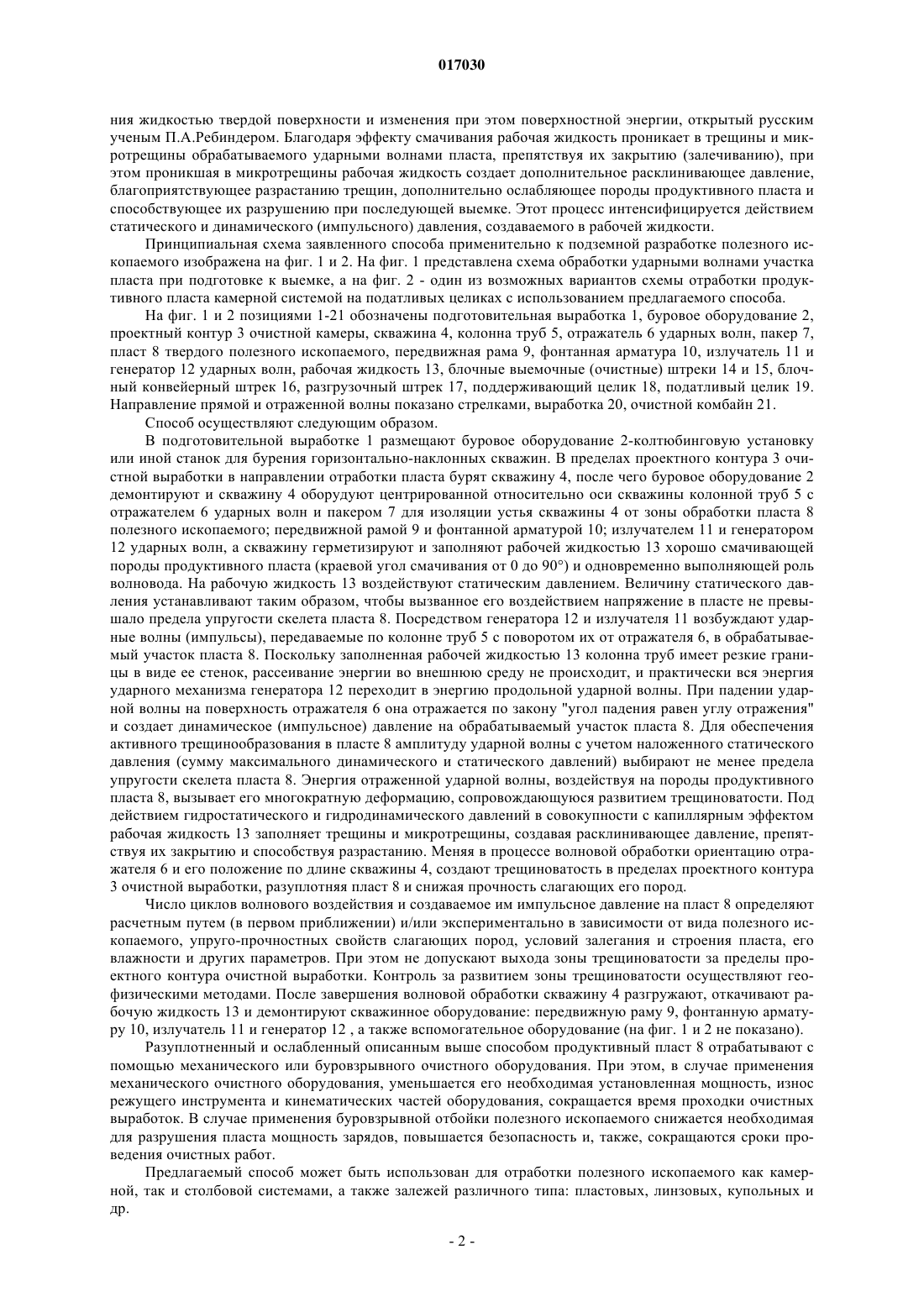 017030

ния жидкостью твердой поверхности и изменения при этом поверхностной энергии, открытый русским ученым П.А.Ребиндером. Благодаря эффекту смачивания рабочая жидкость проникает в трещины и микротрещины обрабатываемого ударными волнами пласта, препятствуя их закрытию (залечиванию), при этом проникшая в микротрещины рабочая жидкость создает дополнительное расклинивающее давление, благоприятствующее разрастанию трещин, дополнительно ослабляющее породы продуктивного пласта и способствующее их разрушению при последующей выемке. Этот процесс интенсифицируется действием статического и динамического (импульсного) давления, создаваемого в рабочей жидкости.

Принципиальная схема заявленного способа применительно к подземной разработке полезного ископаемого изображена на фиг. 1 и 2. На фиг. 1 представлена схема обработки ударными волнами участка пласта при подготовке к выемке, а на фиг. 2 - один из возможных вариантов схемы отработки продуктивного пласта камерной системой на податливых целиках с использованием предлагаемого способа.

На фиг. 1 и 2 позициями 1-21 обозначены подготовительная выработка 1, буровое оборудование 2, проектный контур 3 очистной камеры, скважина 4, колонна труб 5, отражатель 6 ударных волн, пакер 7, пласт 8 твердого полезного ископаемого, передвижная рама 9, фонтанная арматура 10, излучатель 11 и генератор 12 ударных волн, рабочая жидкость 13, блочные выемочные (очистные) штреки 14 и 15, блочный конвейерный штрек 16, разгрузочный штрек 17, поддерживающий целик 18, податливый целик 19. Направление прямой и отраженной волны показано стрелками, выработка 20, очистной комбайн 21.

Способ осуществляют следующим образом.

В подготовительной выработке 1 размещают буровое оборудование 2-колтюбинговую установку или иной станок для бурения горизонтально-наклонных скважин. В пределах проектного контура 3 очистной выработки в направлении отработки пласта бурят скважину 4, после чего буровое оборудование 2 демонтируют и скважину 4 оборудуют центрированной относительно оси скважины колонной труб 5 с отражателем 6 ударных волн и пакером 7 для изоляции устья скважины 4 от зоны обработки пласта 8 полезного ископаемого; передвижной рамой 9 и фонтанной арматурой 10; излучателем 11 и генератором 12 ударных волн, а скважину герметизируют и заполняют рабочей жидкостью 13 хорошо смачивающей породы продуктивного пласта (краевой угол смачивания от 0 до 90°) и одновременно выполняющей роль волновода. На рабочую жидкость 13 воздействуют статическим давлением. Величину статического давления устанавливают таким образом, чтобы вызванное его воздействием напряжение в пласте не превышало предела упругости скелета пласта 8. Посредством генератора 12 и излучателя 11 возбуждают ударные волны (импульсы), передаваемые по колонне труб 5 с поворотом их от отражателя 6, в обрабатываемый участок пласта 8. Поскольку заполненная рабочей жидкостью 13 колонна труб имеет резкие границы в виде ее стенок, рассеивание энергии во внешнюю среду не происходит, и практически вся энергия ударного механизма генератора 12 переходит в энергию продольной ударной волны. При падении ударной волны на поверхность отражателя 6 она отражается по закону "угол падения равен углу отражения" и создает динамическое (импульсное) давление на обрабатываемый участок пласта 8. Для обеспечения активного трещинообразования в пласте 8 амплитуду ударной волны с учетом наложенного статического давления (сумму максимального динамического и статического давлений) выбирают не менее предела упругости скелета пласта 8. Энергия отраженной ударной волны, воздействуя на породы продуктивного пласта 8, вызывает его многократную деформацию, сопровождающуюся развитием трещиноватости. Под действием гидростатического и гидродинамического давлений в совокупности с капиллярным эффектом рабочая жидкость 13 заполняет трещины и микротрещины, создавая расклинивающее давление, препятствуя их закрытию и способствуя разрастанию. Меняя в процессе волновой обработки ориентацию отражателя 6 и его положение по длине скважины 4, создают трещиноватость в пределах проектного контура 3 очистной выработки, разуплотняя пласт 8 и снижая прочность слагающих его пород.

Число циклов волнового воздействия и создаваемое им импульсное давление на пласт 8 определяют расчетным путем (в первом приближении) и/или экспериментально в зависимости от вида полезного ископаемого, упруго-прочностных свойств слагающих пород, условий залегания и строения пласта, его влажности и других параметров. При этом не допускают выхода зоны трещиноватости за пределы проектного контура очистной выработки. Контроль за развитием зоны трещиноватости осуществляют геофизическими методами. После завершения волновой обработки скважину 4 разгружают, откачивают рабочую жидкость 13 и демонтируют скважинное оборудование: передвижную раму 9, фонтанную арматуру 10, излучатель 11 и генератор 12 , а также вспомогательное оборудование (на фиг. 1 и 2 не показано).

Разуплотненный и ослабленный описанным выше способом продуктивный пласт 8 отрабатывают с помощью механического или буровзрывного очистного оборудования. При этом, в случае применения механического очистного оборудования, уменьшается его необходимая установленная мощность, износ режущего инструмента и кинематических частей оборудования, сокращается время проходки очистных выработок. В случае применения буровзрывной отбойки полезного ископаемого снижается необходимая для разрушения пласта мощность зарядов, повышается безопасность и, также, сокращаются сроки проведения очистных работ.

Предлагаемый способ может быть использован для отработки полезного ископаемого как камерной, так и столбовой системами, а также залежей различного типа: пластовых, линзовых, купольных и др.

- 2 -